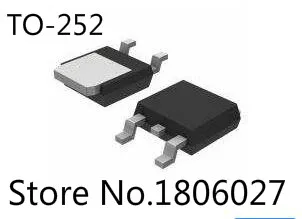 TO-252

Store No.1806027